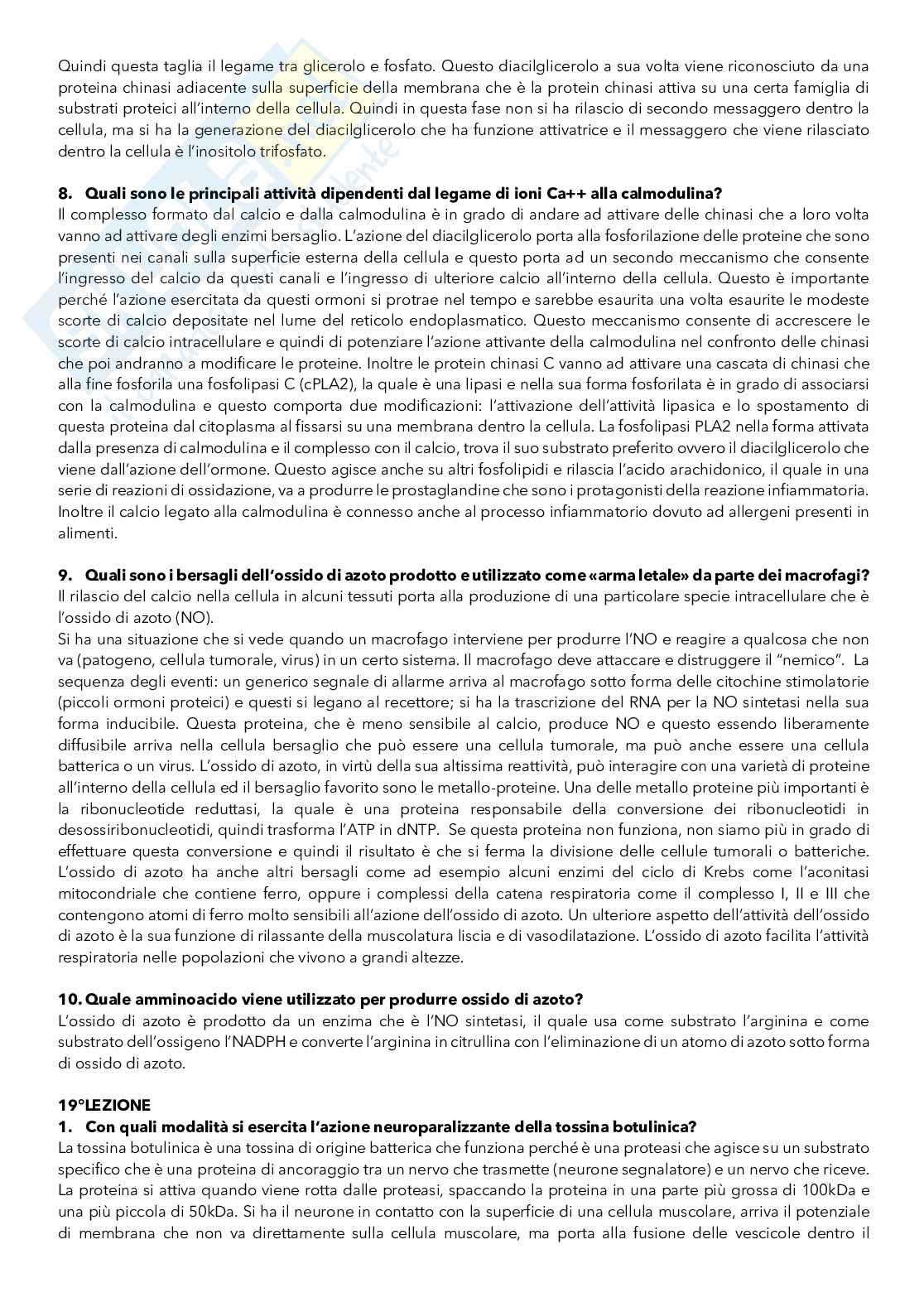 Quindi questa taglia il legame tra glicerolo e fosfato. Questo diacilglicerolo a sua volta viene riconosciuto da una proteina chinasi adiacente sulla superficie della membrana che è la protein chinasi attiva su una certa famiglia di substrati proteici all'interno della cellula. Quindi in questa fase non si ha rilascio di secondo messaggero dentro la cellula, ma si ha la generazione del diacilglicerolo che ha funzione attivatrice e il messaggero che viene rilasciato dentro la cellula è l'inositolo trifosfato.

8. Quali sono le principali attività dipendenti dal legame di ioni Ca++ alla calmodulina?
Il complesso formato dal calcio e dalla calmodulina è in grado di andare ad attivare delle chinasi che a loro volta vanno ad attivare degli enzimi bersaglio. L'azione del diacilglicerolo porta alla fosforilazione delle proteine che sono presenti nei canali sulla superficie esterna della cellula e questo porta ad un secondo meccanismo che consente l'ingresso del calcio da questi canali e l'ingresso di ulteriore calcio all'interno della cellula. Questo è importante perché l'azione esercitata da questi ormoni si protrae nel tempo e sarebbe esaurita una volta esaurite le modeste scorte di calcio depositate nel lume del reticolo endoplasmatico. Questo meccanismo consente di accrescere le scorte di calcio intracellulare e quindi di potenziare l'azione attivante della calmodulina nel confronto delle chinasi che poi andranno a modificare le proteine. Inoltre le protein chinasi C vanno ad attivare una cascata di chinasi che alla fine fosforila una fosfolipasi C (cPLA2), la quale è una lipasi e nella sua forma fosforilata è in grado di associarsi con la calmodulina e questo comporta due modificazioni: l'attivazione dell'attività lipasica e lo spostamento di questa proteina dal citoplasma al fissarsi su una membrana dentro la cellula. La fosfolipasi PLA2 nella forma attivata dalla presenza di calmodulina e il complesso con il calcio, trova il suo substrato preferito ovvero il diacilglicerolo che viene dall'azione dell'ormone. Questo agisce anche su altri fosfolipidi e rilascia l'acido arachidonico, il quale in una serie di reazioni di ossidazione, va a produrre le prostaglandine che sono i protagonisti della reazione infiammatoria. Inoltre il calcio legato alla calmodulina è connesso anche al processo infiammatorio dovuto ad allergeni presenti in alimenti.

9. Quali sono i bersagli dell'ossido di azoto prodotto e utilizzato come «arma letale» da parte dei macrofagi?
Il rilascio del calcio nella cellula in alcuni tessuti porta alla produzione di una particolare specie intracellulare che è l'ossido di azoto (NO).
Si ha una situazione che si vede quando un macrofago interviene per produrre l'NO e reagire a qualcosa che non va (patogeno, cellula tumorale, virus) in un certo sistema. Il macrofago deve attaccare e distruggere il "nemico". La sequenza degli eventi: un generico segnale di allarme arriva al macrofago sotto forma delle citochine stimolatorie (piccoli ormoni proteici) e questi si legano al recettore; si ha la trascrizione del RNA per la NO sintetasi nella sua forma inducibile. Questa proteina, che è meno sensibile al calcio, produce NO e questo essendo liberamente diffusibile arriva nella cellula bersaglio che può essere una cellula tumorale, ma può anche essere una cellula batterica o un virus. L'ossido di azoto, in virtù della sua altissima reattività, può interagire con una varietà di proteine all'interno della cellula ed il bersaglio favorito sono le metallo-proteine. Una delle metallo proteine più importanti è la ribonucleotide reduttasi, la quale è una proteina responsabile della conversione dei ribonucleotidi in desossiribonucleotidi, quindi trasforma l'ATP in dNTP. Se questa proteina non funziona, non siamo più in grado di effettuare questa conversione e quindi il risultato è che si ferma la divisione delle cellule tumorali o batteriche. L'ossido di azoto ha anche altri bersagli come ad esempio alcuni enzimi del ciclo di Krebs come l'aconitasi mitocondriale che contiene ferro, oppure i complessi della catena respiratoria come il complesso I, II e III che contengono atomi di ferro molto sensibili all'azione dell'ossido di azoto. Un ulteriore aspetto dell'attività dell'ossido di azoto è la sua funzione di rilassante della muscolatura liscia e di vasodilatazione. L'ossido di azoto facilita l'attività respiratoria nelle popolazioni che vivono a grandi altezze.

10. Quale amminoacido viene utilizzato per produrre ossido di azoto?
L'ossido di azoto è prodotto da un enzima che è l'NO sintetasi, il quale usa come substrato l'arginina e come substrato dell'ossigeno l'NADPH e converte l'arginina in citrullina con l'eliminazione di un atomo di azoto sotto forma di ossido di azoto.

19°LEZIONE
1. Con quali modalità si esercita l'azione neuroparalizzante della tossina botulinica?
La tossina botulinica è una tossina di origine batterica che funziona perché è una proteasi che agisce su un substrato specifico che è una proteina di ancoraggio tra un nervo che trasmette (neurone segnalatore) e un nervo che riceve. La proteina si attiva quando viene rotta dalle proteasi, spaccando la proteina in una parte più grossa di 100kDa e una più piccola di 50kDa. Si ha il neurone in contatto con la superficie di una cellula muscolare, arriva il potenziale di membrana che non va direttamente sulla cellula muscolare, ma porta alla fusione delle vescicole dentro il